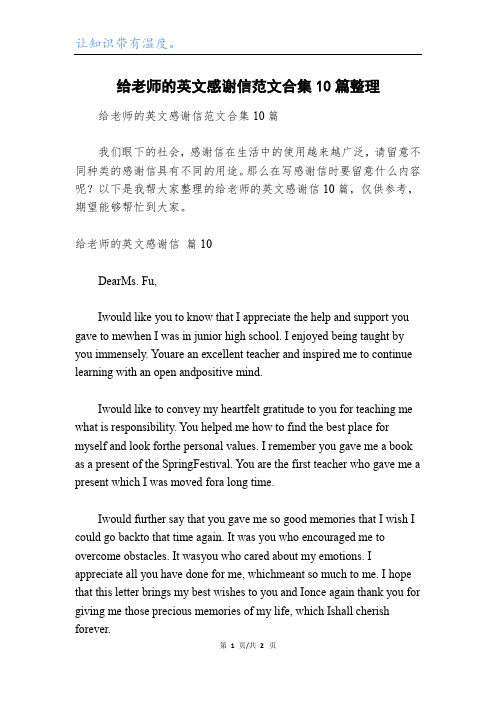 让知识带有温度。

给老师的英文感谢信范文合集10篇整理

给老师的英文感谢信范文合集10篇

我们眼下的社会，感谢信在生活中的使用越来越广泛，请留意不同种类的感谢信具有不同的用途。那么在写感谢信时要留意什么内容呢？以下是我帮大家整理的给老师的英文感谢信10篇，仅供参考，期望能够帮忙到大家。

给老师的英文感谢信 篇10

DearMs. Fu,

Iwould like you to know that I appreciate the help and support you gave to mewhen I was in junior high school. I enjoyed being taught by you immensely. Youare an excellent teacher and inspired me to continue learning with an open andpositive mind.

Iwould like to convey my heartfelt gratitude to you for teaching me what is responsibility. You helped me how to find the best place for myself and look forthe personal values. I remember you gave me a book as a present of the SpringFestival. You are the first teacher who gave me a present which I was moved fora long time.

Iwould further say that you gave me so good memories that I wish I could go backto that time again. It was you who encouraged me to overcome obstacles. It wasyou who cared about my emotions. I appreciate all you have done for me, whichmeant so much to me. I hope that this letter brings my best wishes to you and Ionce again thank you for giving me those precious memories of my life, which Ishall cherish forever.

第 1 页/共 2 页